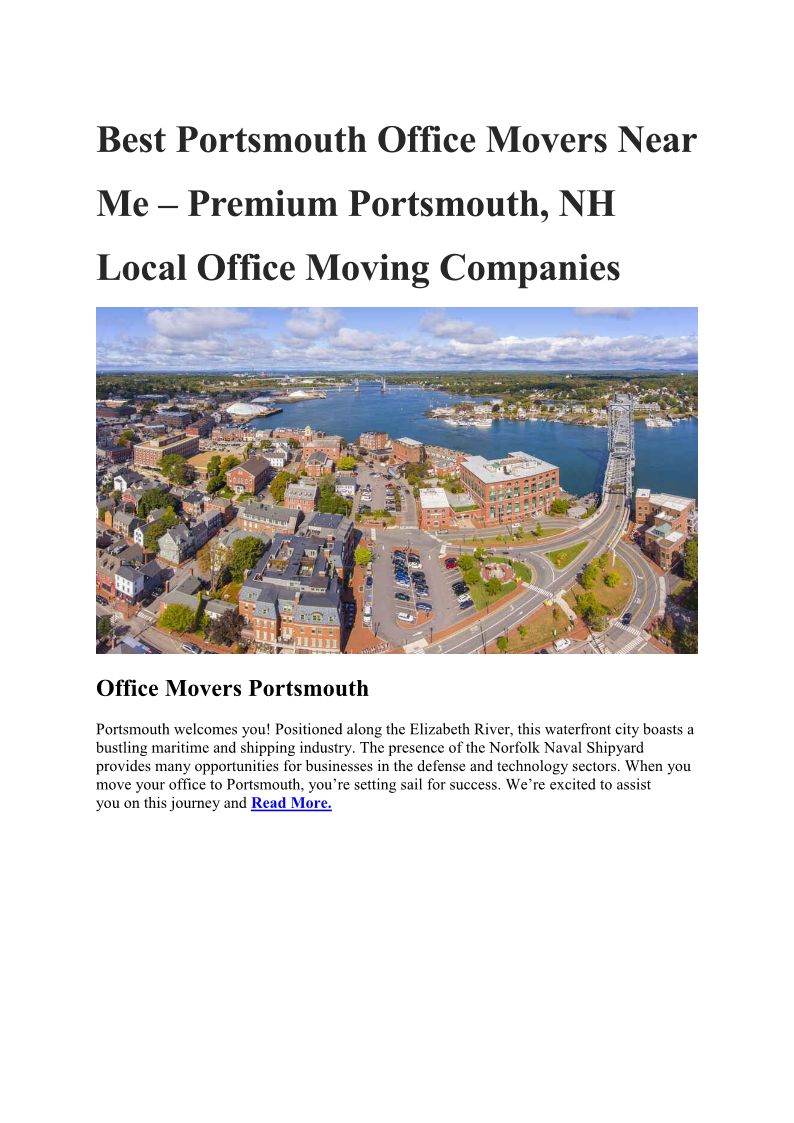 Best Portsmouth Office Movers Near Me – Premium Portsmouth, NH Local Office Moving Companies

Office Movers Portsmouth

Portsmouth welcomes you! Positioned along the Elizabeth River, this waterfront city boasts a bustling maritime and shipping industry. The presence of the Norfolk Naval Shipyard provides many opportunities for businesses in the defense and technology sectors. When you move your office to Portsmouth, you're setting sail for success. We're excited to assist you on this journey and Read More.